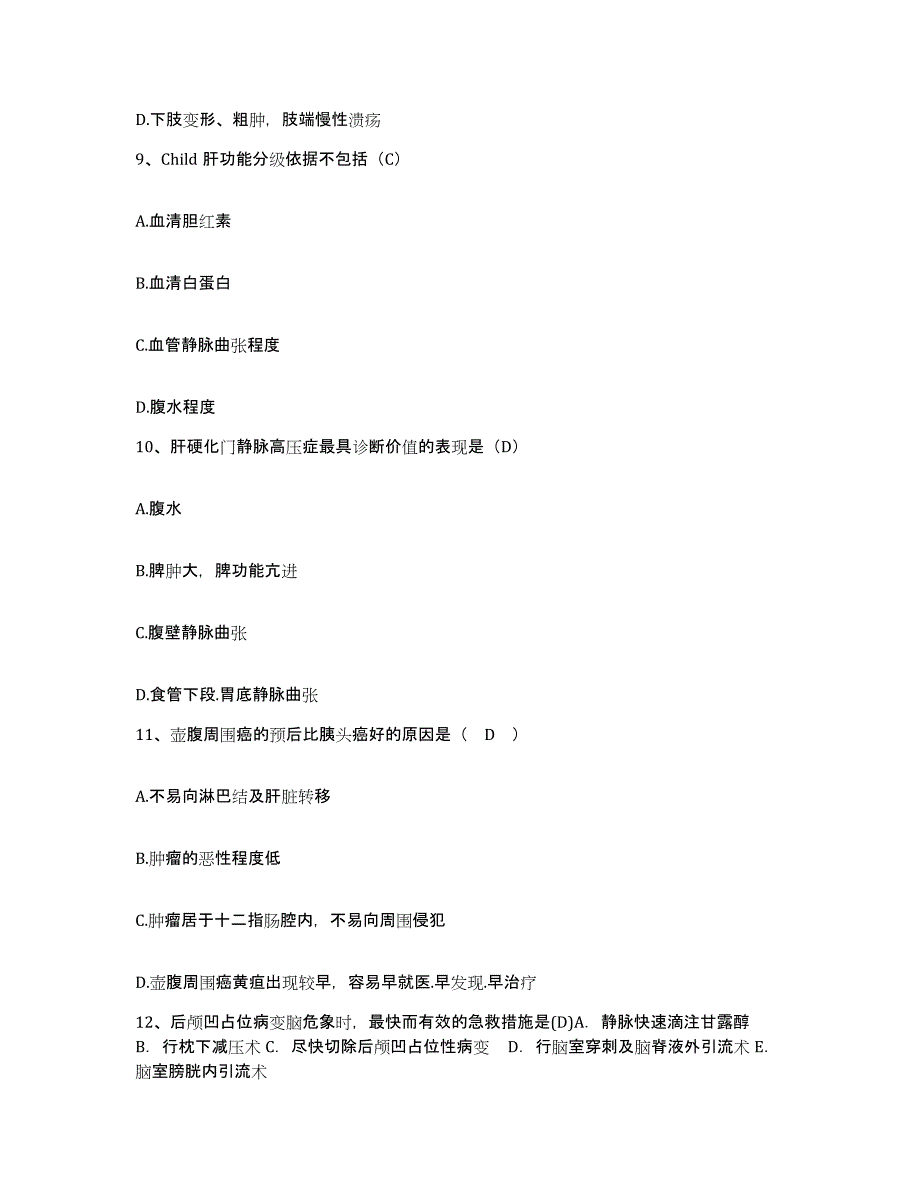 D.下肢变形、粗肿，肢端慢性溃疡

9、Child 肝功能分级依据不包括（C）

A.血清胆红素

B.血清白蛋白

C.血管静脉曲张程度

D.腹水程度

10、肝硬化门静脉高压症最具诊断价值的表现是（D）

A.腹水

B.脾肿大，脾功能亢进

C.腹壁静脉曲张

D.食管下段.胃底静脉曲张

11、壶腹周围癌的预后比胰头癌好的原因是（ D ）

A.不易向淋巴结及肝脏转移

B.肿瘤的恶性程度低

C.肿瘤居于十二指肠腔内，不易向周围侵犯

D.壶腹周围癌黄疸出现较早，容易早就医.早发现.早治疗

12、后颅凹占位病变脑危象时，最快而有效的急救措施是(D)A. 静脉快速滴注甘露醇 B. 行枕下减压术 C. 尽快切除后颅凹占位性病变 D. 行脑室穿刺及脑脊液外引流术 E. 脑室膀胱内引流术